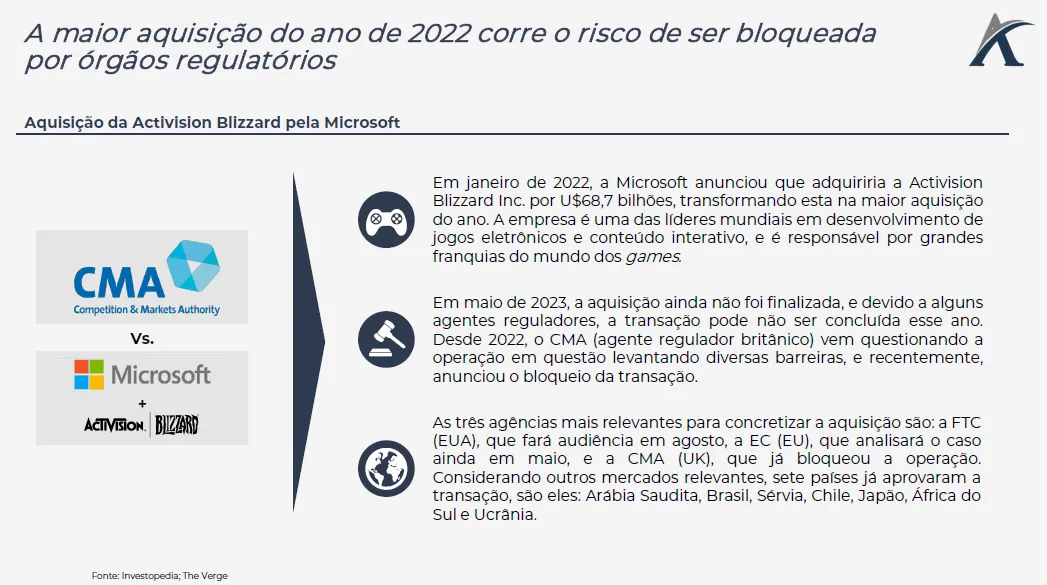 A maior aquisição do ano de 2022 corre o risco de ser bloqueada por órgãos regulatórios

Aquisição da Activision Blizzard pela Microsoft

CMA
Competition & Markets Authority

Vs.

Microsoft
+
ACTIVISION | BLIZZARD

Em janeiro de 2022, a Microsoft anunciou que adquiriria a Activision Blizzard Inc. por U$68,7 bilhões, transformando esta na maior aquisição do ano. A empresa é uma das líderes mundiais em desenvolvimento de jogos eletrônicos e conteúdo interativo, e é responsável por grandes franquias do mundo dos games.

Em maio de 2023, a aquisição ainda não foi finalizada, e devido a alguns agentes reguladores, a transação pode não ser concluída esse ano. Desde 2022, o CMA (agente regulador britânico) vem questionando a operação em questão levantando diversas barreiras, e recentemente, anunciou o bloqueio da transação.

As três agências mais relevantes para concretizar a aquisição são: a FTC (EUA), que fará audiência em agosto, a EC (EU), que analisará o caso ainda em maio, e a CMA (UK), que já bloqueou a operação. Considerando outros mercados relevantes, sete países já aprovaram a transação, são eles: Arábia Saudita, Brasil, Sérvia, Chile, Japão, África do Sul e Ucrânia.

Fonte: Investopedia; The Verge